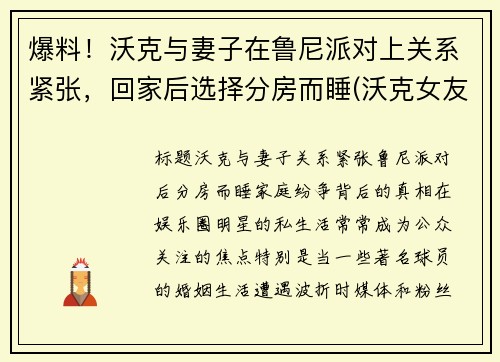 爆料！沃克与妻子在鲁尼派对上关系紧张，回家后选择分房而睡(沃克女友

标题沃克与妻子关系紧张鲁尼派对后分房而睡家庭纷争背后的真相在娱乐圈明星的私生活常常成为公众关注的焦点特别是当一些著名球员的婚姻生活遭遇波折时媒体和粉丝